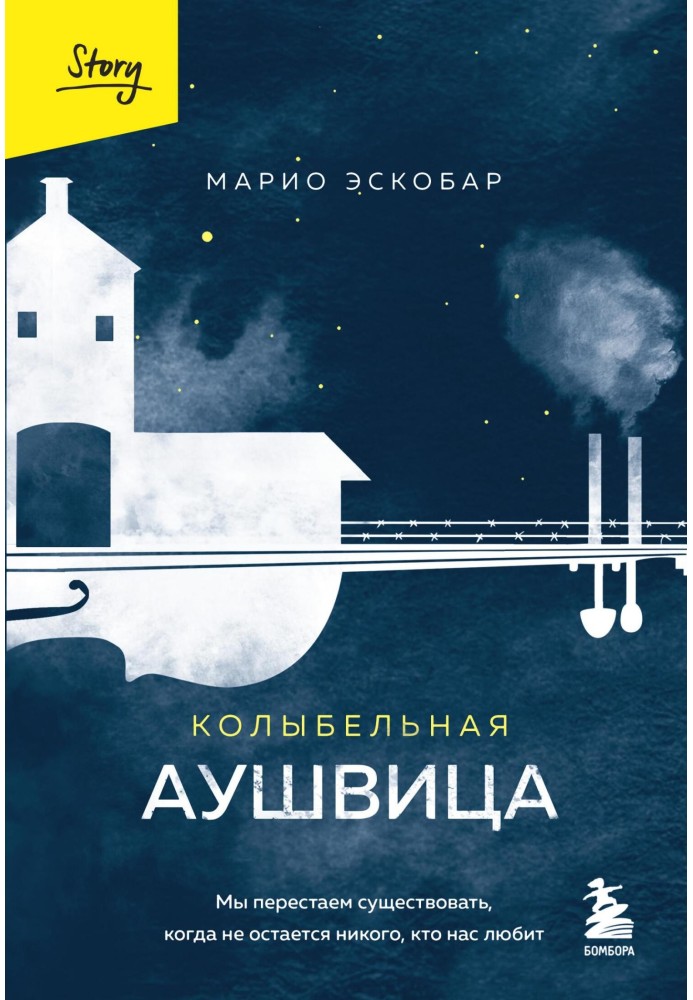 Story

МАРИО ЭСКОБАР

КОЛЫБЕЛЬНАЯ
АУШВИЦА

Мы перестаем существовать, когда не остается никого, кто нас любит

БОМБОРА